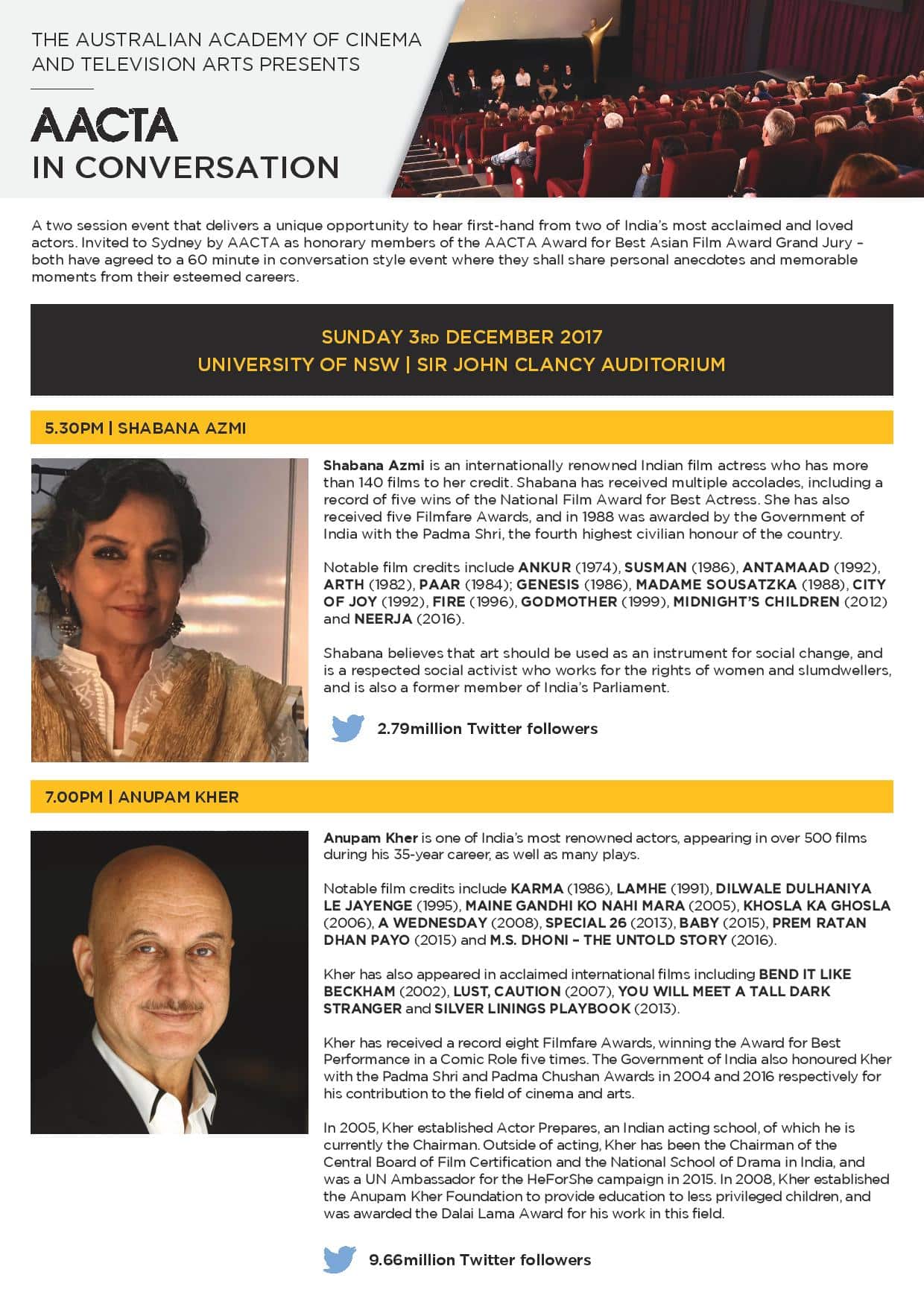 THE AUSTRALIAN ACADEMY OF CINEMA AND TELEVISION ARTS PRESENTS

AACTA
IN CONVERSATION

A two session event that delivers a unique opportunity to hear first-hand from two of India's most acclaimed and loved actors. Invited to Sydney by AACTA as honorary members of the AACTA Award for Best Asian Film Award Grand Jury – both have agreed to a 60 minute in conversation style event where they shall share personal anecdotes and memorable moments from their esteemed careers.

SUNDAY 3RD DECEMBER 2017
UNIVERSITY OF NSW | SIR JOHN CLANCY AUDITORIUM

5.30PM | SHABANA AZMI

Shabana Azmi is an internationally renowned Indian film actress who has more than 140 films to her credit. Shabana has received multiple accolades, including a record of five wins of the National Film Award for Best Actress. She has also received five Filmfare Awards, and in 1988 was awarded by the Government of India with the Padma Shri, the fourth highest civilian honour of the country.

Notable film credits include ANKUR (1974), SUSMAN (1986), ANTAMAAD (1992), ARTH (1982), PAAR (1984); GENESIS (1986), MADAME SOUSATZKA (1988), CITY OF JOY (1992), FIRE (1996), GODMOTHER (1999), MIDNIGHT'S CHILDREN (2012) and NEERJA (2016).

Shabana believes that art should be used as an instrument for social change, and is a respected social activist who works for the rights of women and slumdwellers, and is also a former member of India's Parliament.

2.79million Twitter followers

7.00PM | ANUPAM KHER

Anupam Kher is one of India's most renowned actors, appearing in over 500 films during his 35-year career, as well as many plays.

Notable film credits include KARMA (1986), LAMHE (1991), DILWALE DULHANIYA LE JAYENGE (1995), MAINE GANDHI KO NAHI MARA (2005), KHOSLA KA GHOSLA (2006), A WEDNESDAY (2008), SPECIAL 26 (2013), BABY (2015), PREM RATAN DHAN PAYO (2015) and M.S. DHONI – THE UNTOLD STORY (2016).

Kher has also appeared in acclaimed international films including BEND IT LIKE BECKHAM (2002), LUST, CAUTION (2007), YOU WILL MEET A TALL DARK STRANGER and SILVER LININGS PLAYBOOK (2013).

Kher has received a record eight Filmfare Awards, winning the Award for Best Performance in a Comic Role five times. The Government of India also honoured Kher with the Padma Shri and Padma Chushan Awards in 2004 and 2016 respectively for his contribution to the field of cinema and arts.

In 2005, Kher established Actor Prepares, an Indian acting school, of which he is currently the Chairman. Outside of acting, Kher has been the Chairman of the Central Board of Film Certification and the National School of Drama in India, and was a UN Ambassador for the HeForShe campaign in 2015. In 2008, Kher established the Anupam Kher Foundation to provide education to less privileged children, and was awarded the Dalai Lama Award for his work in this field.

9.66million Twitter followers